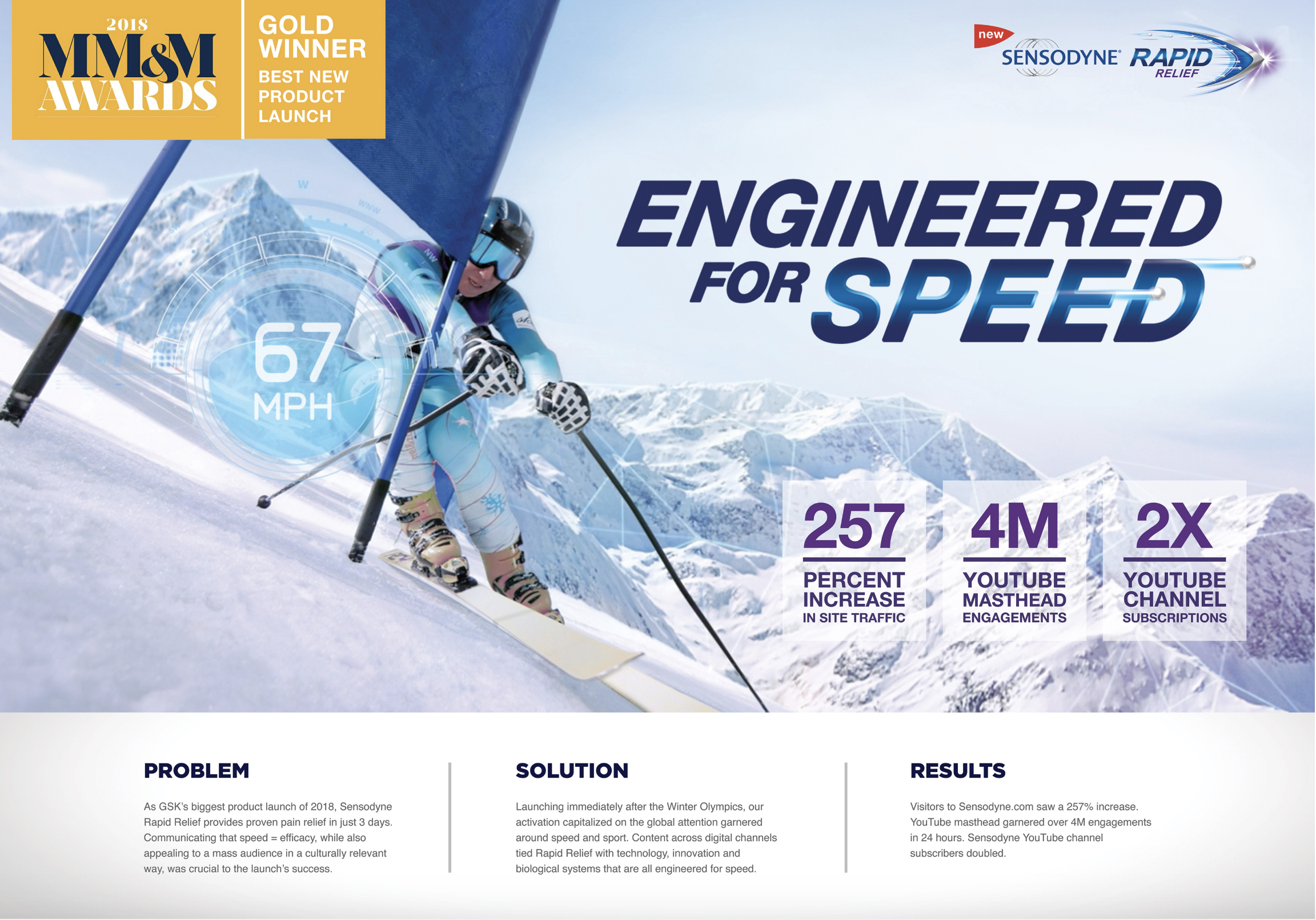 2018
MM&M
AWARDS

GOLD WINNER
BEST NEW PRODUCT LAUNCH

new
SENSODYNE® RAPID RELIEF

ENGINEERED FOR SPEED

67
MPH

257
PERCENT INCREASE
IN SITE TRAFFIC

4M
YOUTUBE MASTHEAD
ENGAGEMENTS

2X
YOUTUBE CHANNEL
SUBSCRIPTIONS

PROBLEM

As GSK's biggest product launch of 2018, Sensodyne Rapid Relief provides proven pain relief in just 3 days. Communicating that speed = efficacy, while also appealing to a mass audience in a culturally relevant way, was crucial to the launch's success.

SOLUTION

Launching immediately after the Winter Olympics, our activation capitalized on the global attention garnered around speed and sport. Content across digital channels tied Rapid Relief with technology, innovation and biological systems that are all engineered for speed.

RESULTS

Visitors to Sensodyne.com saw a 257% increase. YouTube masthead garnered over 4M engagements in 24 hours. Sensodyne YouTube channel subscribers doubled.